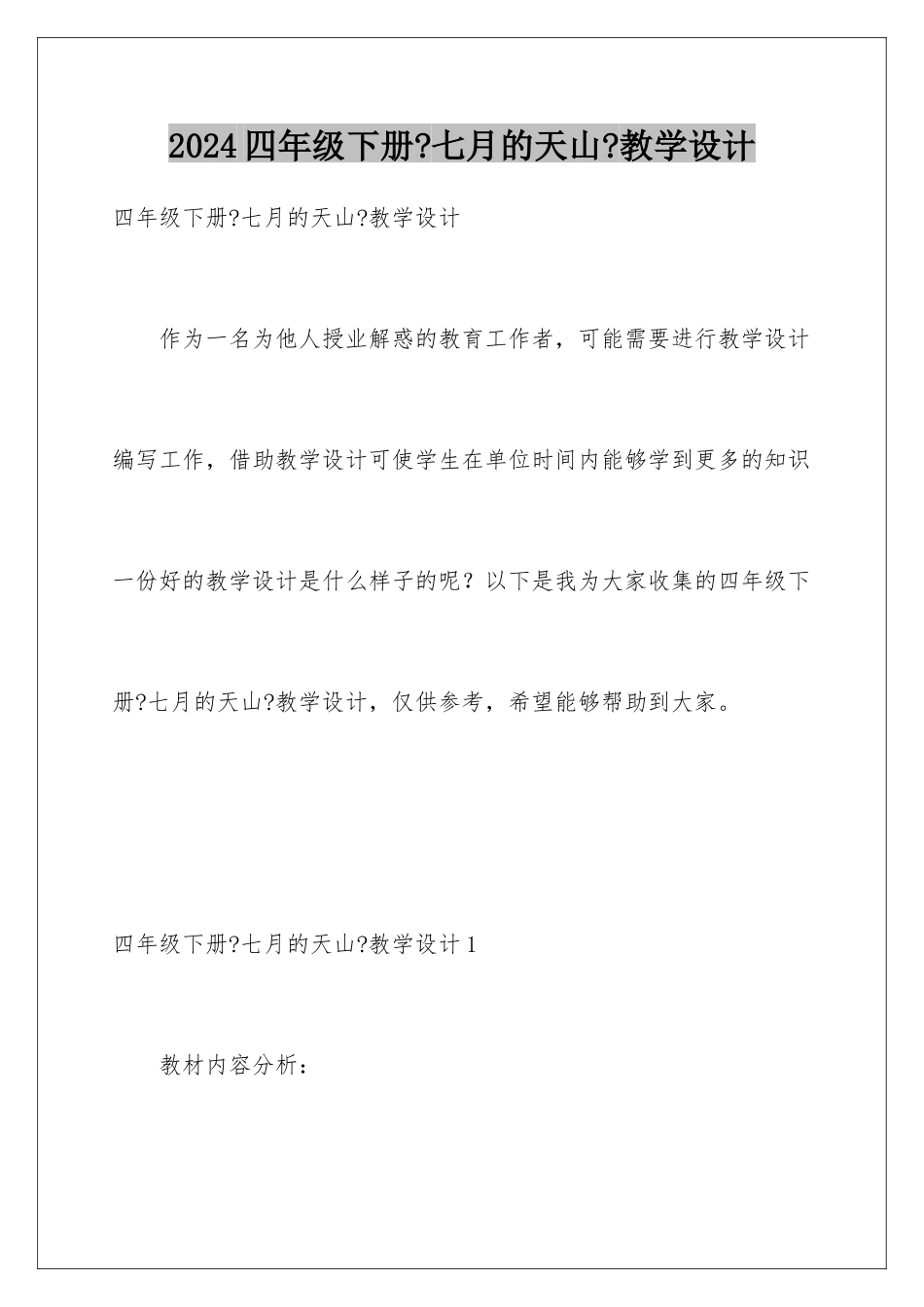 2024四年级下册?七月的天山?教学设计

四年级下册?七月的天山?教学设计

作为一名为他人授业解惑的教育工作者，可能需要进行教学设计编写工作，借助教学设计可使学生在单位时间内能够学到更多的知识一份好的教学设计是什么样子的呢？以下是我为大家收集的四年级下册?七月的天山?教学设计，仅供参考，希望能够帮助到大家。

四年级下册?七月的天山?教学设计1

教材内容分析：